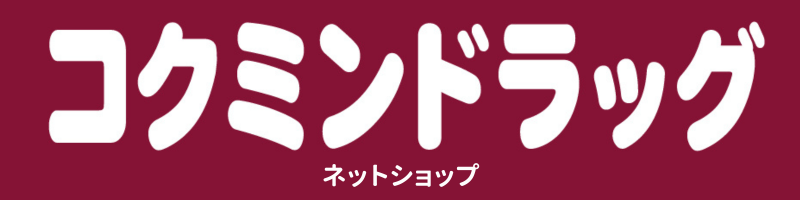 コクミンドラッグ
ネットショップ